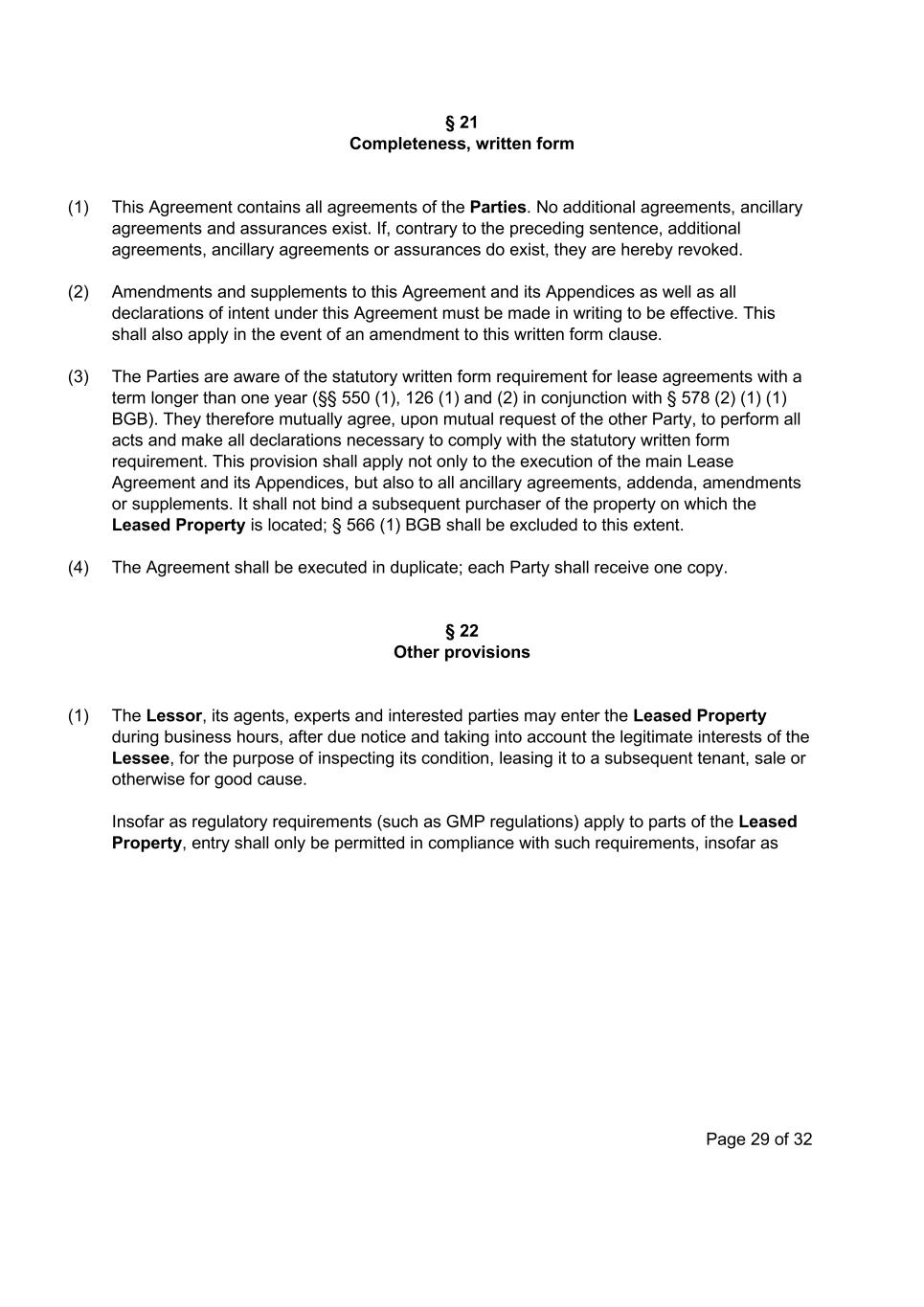 § 21
Completeness, written form

(1) This Agreement contains all agreements of the Parties. No additional agreements, ancillary agreements and assurances exist. If, contrary to the preceding sentence, additional agreements, ancillary agreements or assurances do exist, they are hereby revoked.

(2) Amendments and supplements to this Agreement and its Appendices as well as all declarations of intent under this Agreement must be made in writing to be effective. This shall also apply in the event of an amendment to this written form clause.

(3) The Parties are aware of the statutory written form requirement for lease agreements with a term longer than one year (§§ 550 (1), 126 (1) and (2) in conjunction with § 578 (2) (1) (1) BGB). They therefore mutually agree, upon mutual request of the other Party, to perform all acts and make all declarations necessary to comply with the statutory written form requirement. This provision shall apply not only to the execution of the main Lease Agreement and its Appendices, but also to all ancillary agreements, addenda, amendments or supplements. It shall not bind a subsequent purchaser of the property on which the Leased Property is located; § 566 (1) BGB shall be excluded to this extent.

(4) The Agreement shall be executed in duplicate; each Party shall receive one copy.

§ 22
Other provisions

(1) The Lessor, its agents, experts and interested parties may enter the Leased Property during business hours, after due notice and taking into account the legitimate interests of the Lessee, for the purpose of inspecting its condition, leasing it to a subsequent tenant, sale or otherwise for good cause.

Insofar as regulatory requirements (such as GMP regulations) apply to parts of the Leased Property, entry shall only be permitted in compliance with such requirements, insofar as

Page 29 of 32